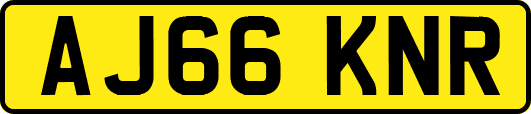 AJ66 KNR